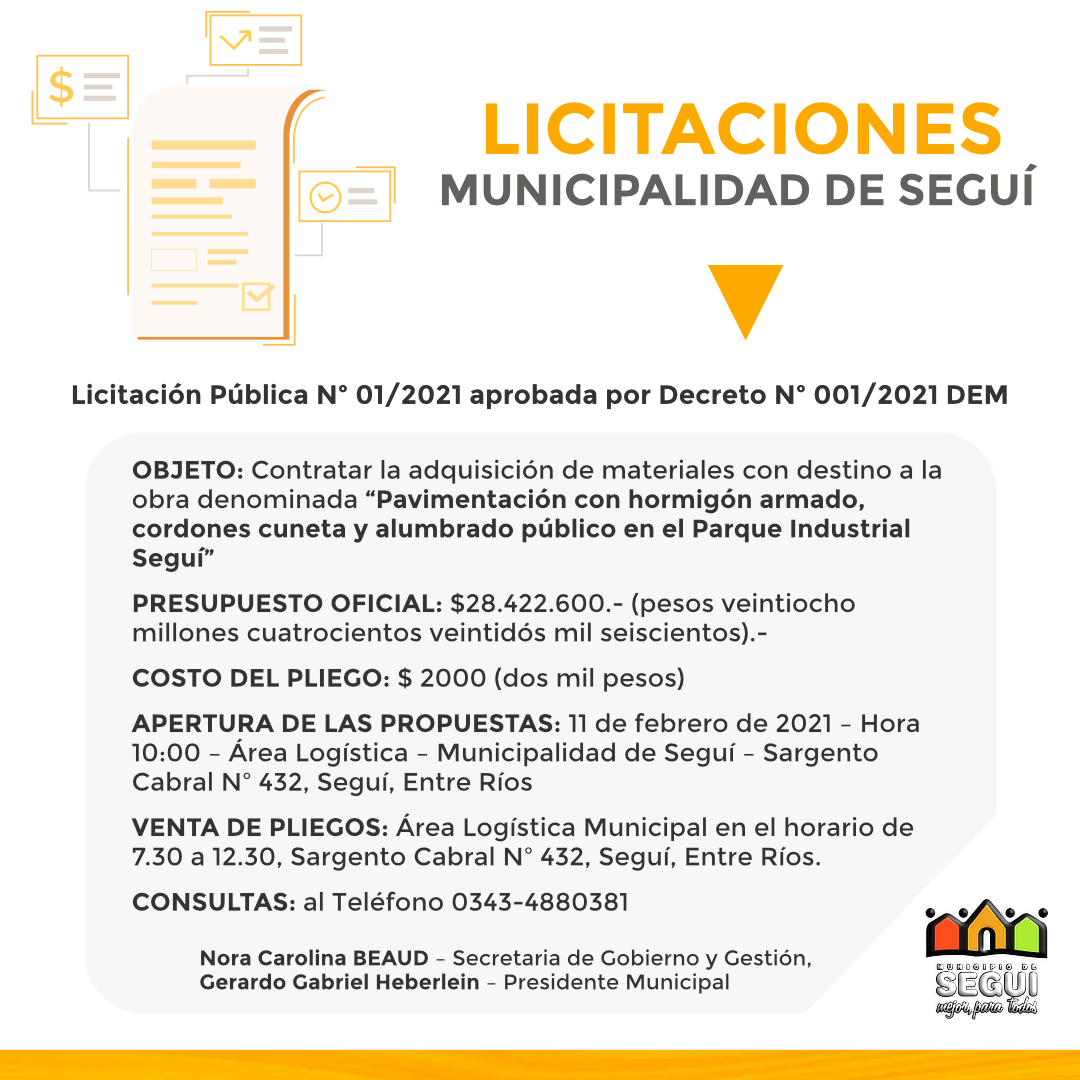 $

LICITACIONES
MUNICIPALIDAD DE SEGUÍ

Licitación Pública N° 01/2021 aprobada por Decreto N° 001/2021 DEM

OBJETO: Contratar la adquisición de materiales con destino a la obra denominada "Pavimentación con hormigón armado, cordones cuneta y alumbrado público en el Parque Industrial Seguí"

PRESUPUESTO OFICIAL: $28.422.600.- (pesos veintiocho millones cuatrocientos veintidós mil seiscientos).-

COSTO DEL PLIEGO: $ 2000 (dos mil pesos)

APERTURA DE LAS PROPUESTAS: 11 de febrero de 2021 – Hora 10:00 – Área Logística – Municipalidad de Seguí – Sargento Cabral N° 432, Seguí, Entre Ríos

VENTA DE PLIEGOS: Área Logística Municipal en el horario de 7.30 a 12.30, Sargento Cabral N° 432, Seguí, Entre Ríos.

CONSULTAS: al Teléfono 0343-4880381

Nora Carolina BEAUD – Secretaria de Gobierno y Gestión,
Gerardo Gabriel Heberlein – Presidente Municipal

MUNICIPIO DE
SEGUÍ
mejor, para todos